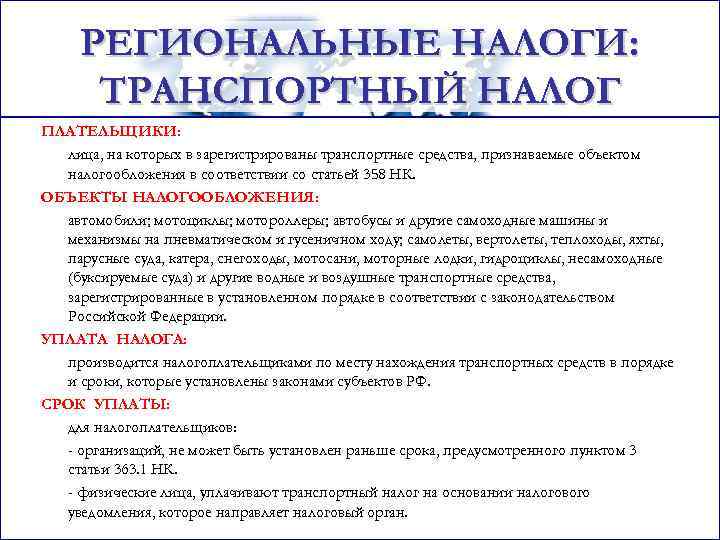 РЕГИОНАЛЬНЫЕ НАЛОГИ: ТРАНСПОРТНЫЙ НАЛОГ

ПЛАТЕЛЬЩИКИ:

лица, на которых в зарегистрированы транспортные средства, признаваемые объектом налогообложения в соответствии со статьей 358 НК.

ОБЪЕКТЫ НАЛОГООБЛОЖЕНИЯ:

автомобили; мотоциклы; мотороллеры; автобусы и другие самоходные машины и механизмы на пневматическом и гусеничном ходу; самолеты, вертолеты, теплоходы, яхты, парусные суда, катера, снегоходы, мотосани, моторные лодки, гидроциклы, несамоходные (буксируемые суда) и другие водные и воздушные транспортные средства, зарегистрированные в установленном порядке в соответствии с законодательством Российской Федерации.

УПЛАТА НАЛОГА:

производится налогоплательщиками по месту нахождения транспортных средств в порядке и сроки, которые установлены законами субъектов РФ.

СРОК УПЛАТЫ:

для налогоплательщиков:

- организаций, не может быть установлен раньше срока, предусмотренного пунктом 3 статьи 363.1 НК.

- физические лица, уплачивают транспортный налог на основании налогового уведомления, которое направляет налоговый орган.